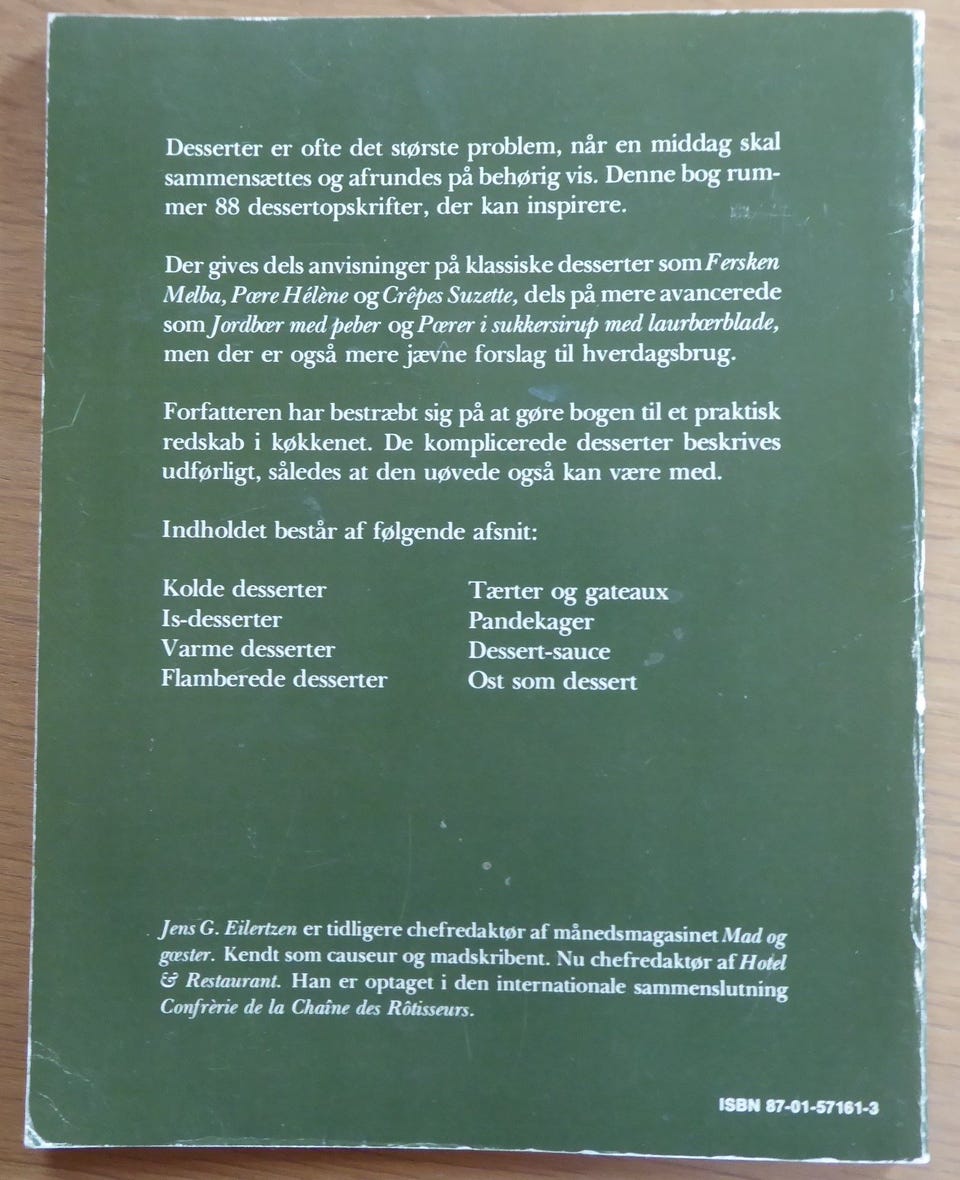 Desserter er ofte det største problem, når en middag skal sammensættes og afrundes på behørig vis. Denne bog rummer 88 dessertopskrifter, der kan inspirere.

Der gives dels anvisninger på klassiske desserter som Fersken Melba, Pære Hélène og Crêpes Suzette, dels på mere avancerede som Jordbær med peber og Pærer i sukkersirup med laurbærblade, men der er også mere jævne forslag til hverdagsbrug.

Forfatteren har bestræbt sig på at gøre bogen til et praktisk redskab i køkkenet. De komplicerede desserter beskrives udførligt, således at den uøvede også kan være med.

Indholdet består af følgende afsnit:

Kolde desserter
Is-desserter
Varme desserter
Flamberede desserter

Tærter og gateaux
Pandekager
Dessert-sauce
Ost som dessert

Jens G. Eilertzen er tidligere chefredaktør af månedsmagasinet Mad og gæster. Kendt som causeur og madskribent. Nu chefredaktør af Hotel & Restaurant. Han er optaget i den internationale sammenslutning Confrèrie de la Chaîne des Rôtisseurs.

ISBN 87-01-57161-3